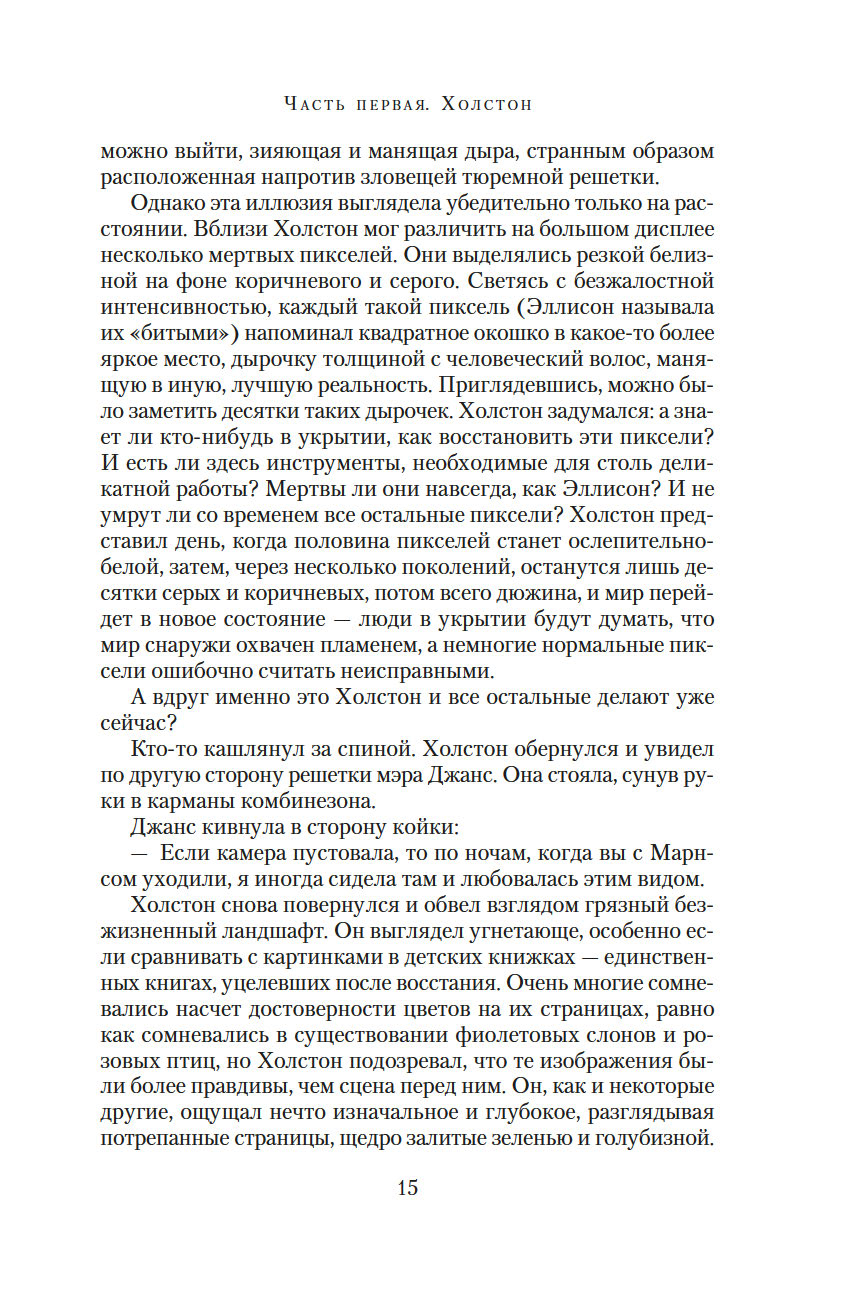 Часть первая. Холстон

можно выйти, зияющая и манящая дыра, странным образом расположенная напротив зловещей тюремной решетки.

Однако эта иллюзия выглядела убедительно только на расстоянии. Вблизи Холстон мог различить на большом дисплее несколько мертвых пикселей. Они выделялись резкой белизной на фоне коричневого и серого. Светясь с безжалостной интенсивностью, каждый такой пиксель (Эллисон называла их «битыми») напоминал квадратное окошко в какое-то более яркое место, дырочку толщиной с человеческий волос, манящую в иную, лучшую реальность. Приглядевшись, можно было заметить десятки таких дырочек. Холстон задумался: а знает ли кто-нибудь в укрытии, как восстановить эти пиксели? И есть ли здесь инструменты, необходимые для столь деликатной работы? Мертвы ли они навсегда, как Эллисон? И не умрут ли со временем все остальные пиксели? Холстон представил день, когда половина пикселей станет ослепительно-белой, затем, через несколько поколений, останутся лишь десятки серых и коричневых, потом всего дюжина, и мир перейдет в новое состояние — люди в укрытии будут думать, что мир снаружи охвачен пламенем, а немногие нормальные пиксели ошибочно считать неисправными.

А вдруг именно это Холстон и все остальные делают уже сейчас?

Кто-то кашлянул за спиной. Холстон обернулся и увидел по другую сторону решетки мэра Джанс. Она стояла, сунув руки в карманы комбинезона.

Джанс кивнула в сторону койки:

— Если камера пустовала, то по ночам, когда вы с Марнсом уходили, я иногда сидела там и любовалась этим видом.

Холстон снова повернулся и обвел взглядом грязный безжизненный ландшафт. Он выглядел угнетающе, особенно если сравнивать с картинками в детских книжках — единственных книгах, уцелевших после восстания. Очень многие сомневались насчет достоверности цветов на их страницах, равно как сомневались в существовании фиолетовых слонов и розовых птиц, но Холстон подозревал, что те изображения были более правдивы, чем сцена перед ним. Он, как и некоторые другие, ощущал нечто изначальное и глубокое, разглядывая потрепанные страницы, щедро залитые зеленью и голубизной.

15